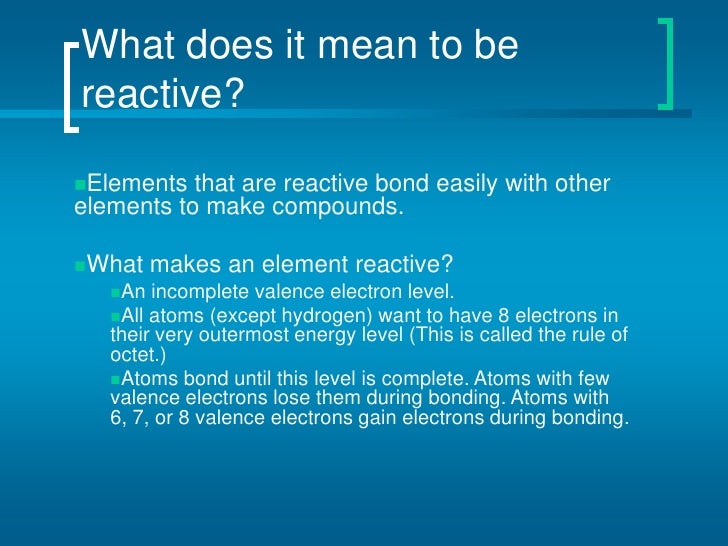 What does it mean to be reactive?

Elements that are reactive bond easily with other elements to make compounds.

What makes an element reactive?

An incomplete valence electron level.

All atoms (except hydrogen) want to have 8 electrons in their very outermost energy level (This is called the rule of octet.)

Atoms bond until this level is complete. Atoms with few valence electrons lose them during bonding. Atoms with 6, 7, or 8 valence electrons gain electrons during bonding.